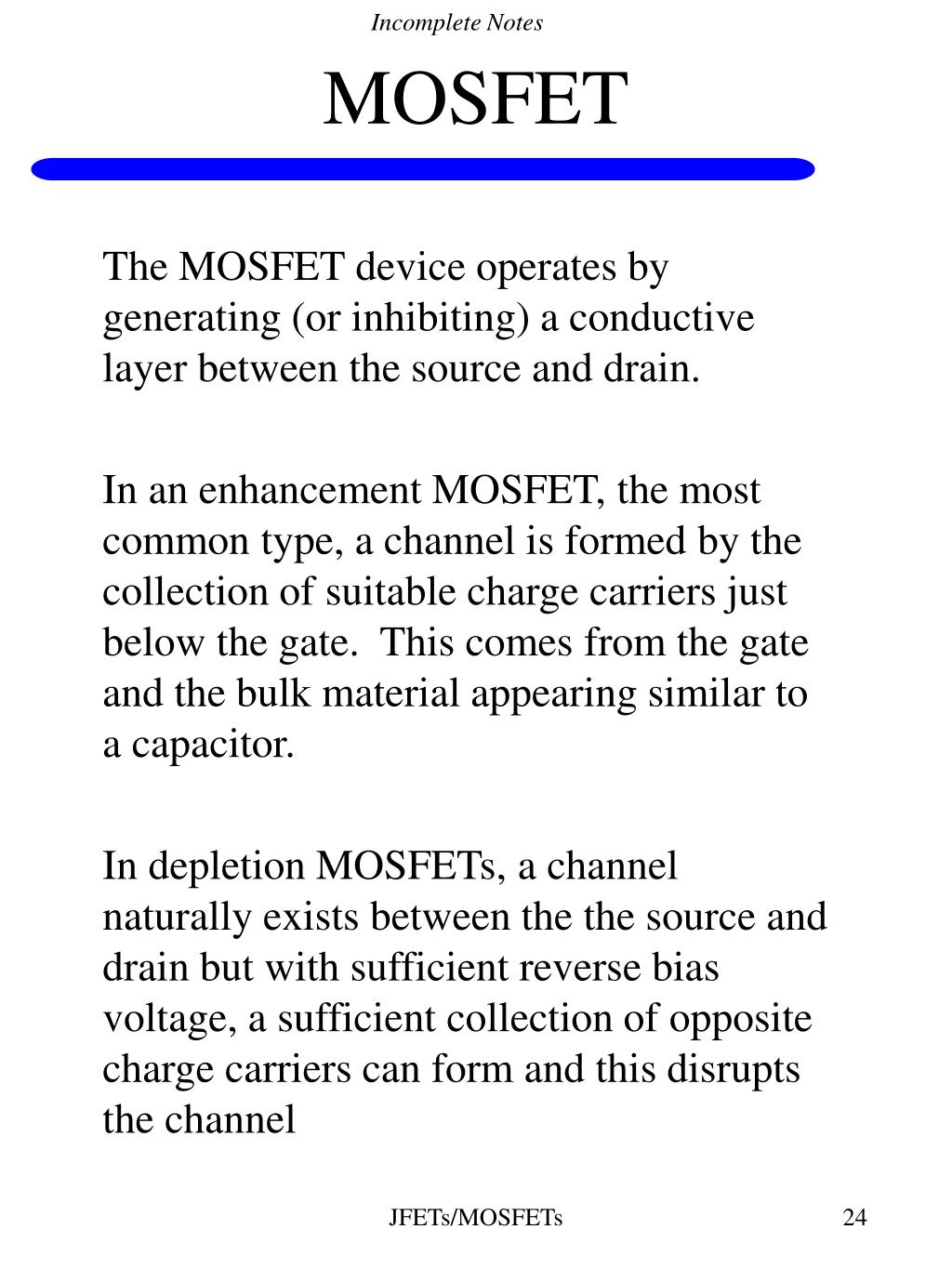 Incomplete Notes

MOSFET

The MOSFET device operates by generating (or inhibiting) a conductive layer between the source and drain.

In an enhancement MOSFET, the most common type, a channel is formed by the collection of suitable charge carriers just below the gate. This comes from the gate and the bulk material appearing similar to a capacitor.

In depletion MOSFETs, a channel naturally exists between the the source and drain but with sufficient reverse bias voltage, a sufficient collection of opposite charge carriers can form and this disrupts the channel

JFETs/MOSFETs

24